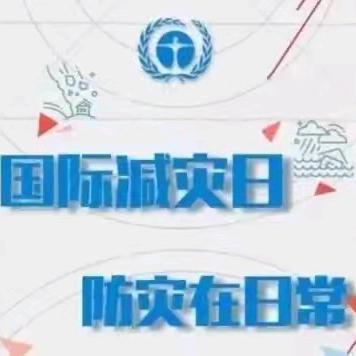 国际减灾日

防灾在日常